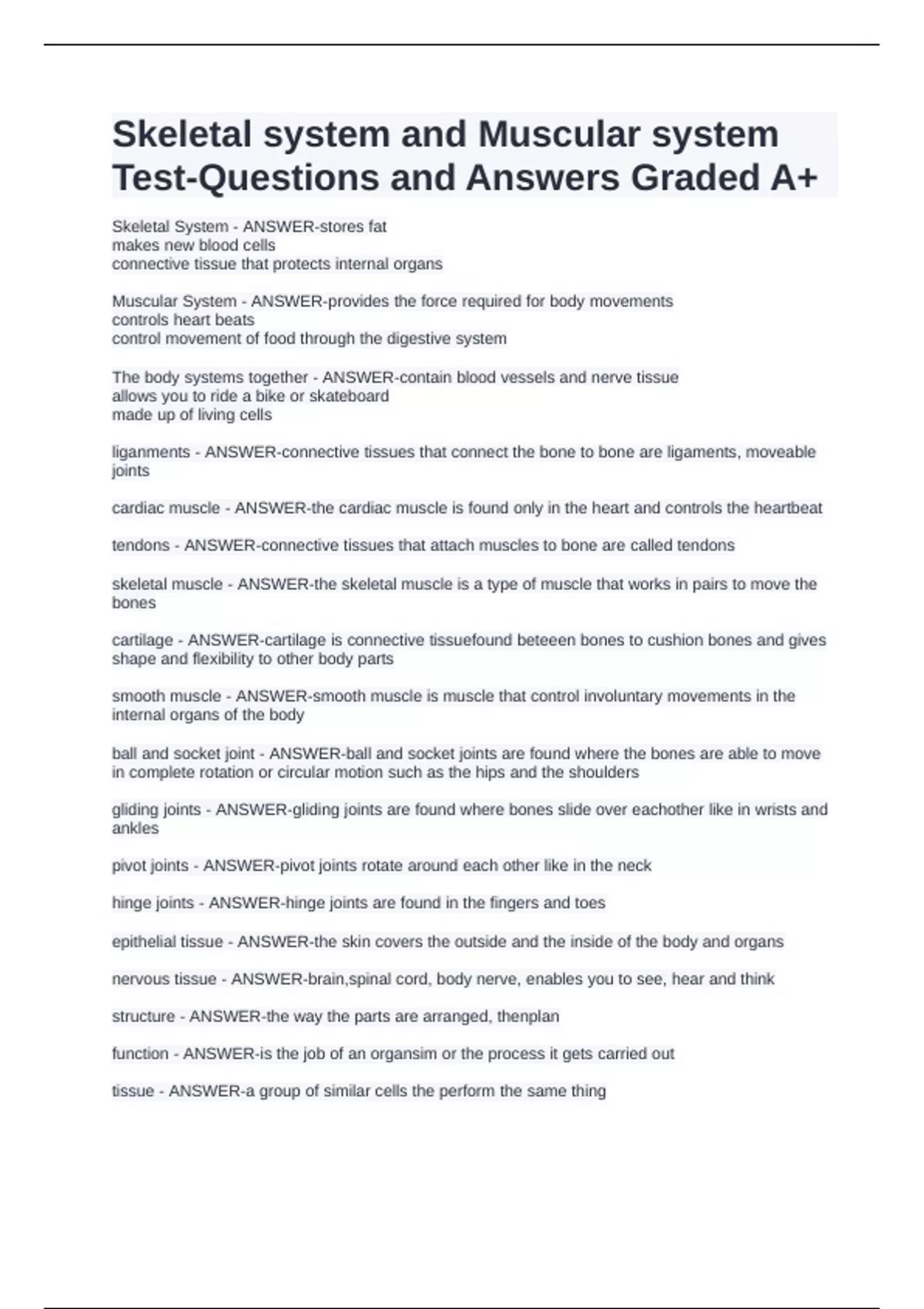 Skeletal system and Muscular system Test-Questions and Answers Graded A+

Skeletal System - ANSWER-stores fat
makes new blood cells
connective tissue that protects internal organs

Muscular System - ANSWER-provides the force required for body movements
controls heart beats
control movement of food through the digestive system

The body systems together - ANSWER-contain blood vessels and nerve tissue
allows you to ride a bike or skateboard
made up of living cells

liganments - ANSWER-connective tissues that connect the bone to bone are ligaments, moveable joints

cardiac muscle - ANSWER-the cardiac muscle is found only in the heart and controls the heartbeat

tendons - ANSWER-connective tissues that attach muscles to bone are called tendons

skeletal muscle - ANSWER-the skeletal muscle is a type of muscle that works in pairs to move the bones

cartilage - ANSWER-cartilage is connective tissuefound beteeen bones to cushion bones and gives shape and flexibility to other body parts

smooth muscle - ANSWER-smooth muscle is muscle that control involuntary movements in the internal organs of the body

ball and socket joint - ANSWER-ball and socket joints are found where the bones are able to move in complete rotation or circular motion such as the hips and the shoulders

gliding joints - ANSWER-gliding joints are found where bones slide over eachother like in wrists and ankles

pivot joints - ANSWER-pivot joints rotate around each other like in the neck

hinge joints - ANSWER-hinge joints are found in the fingers and toes

epithelial tissue - ANSWER-the skin covers the outside and the inside of the body and organs

nervous tissue - ANSWER-brain,spinal cord, body nerve, enables you to see, hear and think

structure - ANSWER-the way the parts are arranged, thenplan

function - ANSWER-is the job of an organsim or the process it gets carried out

tissue - ANSWER-a group of similar cells the perform the same thing